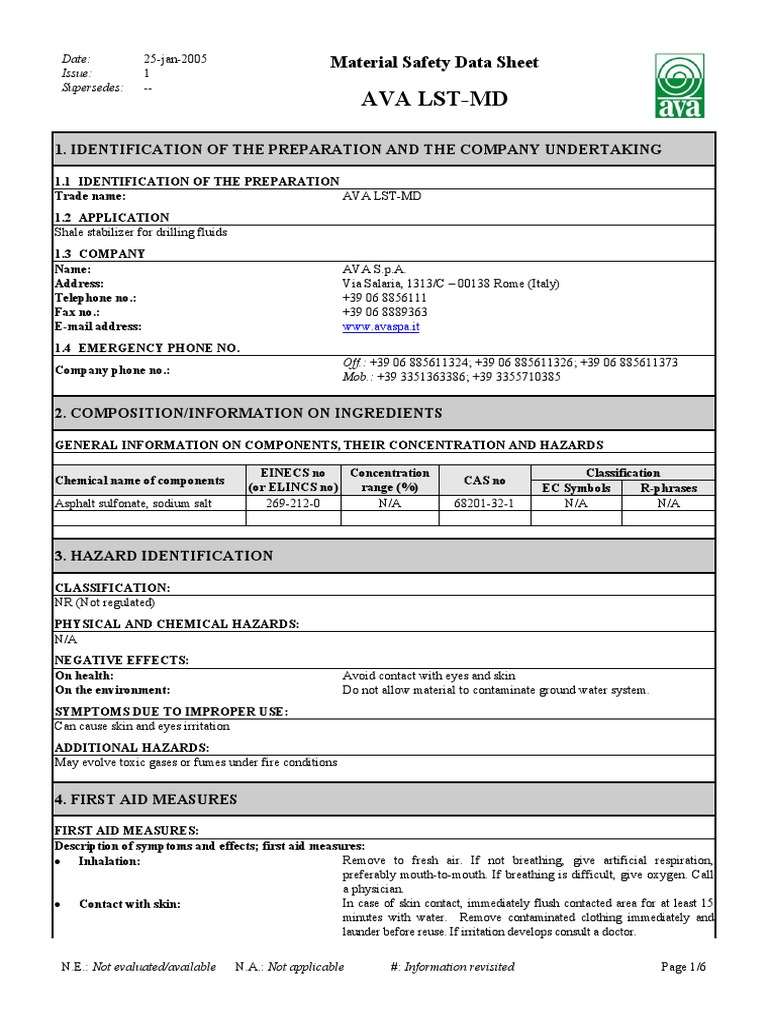 Date: 25-jan-2005
Issue: 1
Supersedes: --

Material Safety Data Sheet

AVA LST-MD

ava

1. IDENTIFICATION OF THE PREPARATION AND THE COMPANY UNDERTAKING

1.1 IDENTIFICATION OF THE PREPARATION
Trade name: AVA LST-MD

1.2 APPLICATION
Shale stabilizer for drilling fluids

1.3 COMPANY
Name: AVA S.p.A.
Address: Via Salaria, 1313/C – 00138 Rome (Italy)
Telephone no.: +39 06 8856111
Fax no.: +39 06 8889363
E-mail address: www.avaspa.it

1.4 EMERGENCY PHONE NO.
Company phone no.: Off.: +39 06 885611324; +39 06 885611326; +39 06 885611373
Mob.: +39 3351363386; +39 3355710385

2. COMPOSITION/INFORMATION ON INGREDIENTS

GENERAL INFORMATION ON COMPONENTS, THEIR CONCENTRATION AND HAZARDS

| Chemical name of components | EINECS no (or ELINCS no) | Concentration range (%) | CAS no | Classification EC Symbols | Classification R-phrases |
|---|---|---|---|---|---|
| Asphalt sulfonate, sodium salt | 269-212-0 | N/A | 68201-32-1 | N/A | N/A |
| | | | | | |

3. HAZARD IDENTIFICATION

CLASSIFICATION:
NR (Not regulated)

PHYSICAL AND CHEMICAL HAZARDS:
N/A

NEGATIVE EFFECTS:
On health: Avoid contact with eyes and skin
On the environment: Do not allow material to contaminate ground water system.

SYMPTOMS DUE TO IMPROPER USE:
Can cause skin and eyes irritation

ADDITIONAL HAZARDS:
May evolve toxic gases or fumes under fire conditions

4. FIRST AID MEASURES

FIRST AID MEASURES:
Description of symptoms and effects; first aid measures:
• Inhalation: Remove to fresh air. If not breathing, give artificial respiration, preferably mouth-to-mouth. If breathing is difficult, give oxygen. Call a physician.
• Contact with skin: In case of skin contact, immediately flush contacted area for at least 15 minutes with water. Remove contaminated clothing immediately and launder before reuse. If irritation develops consult a doctor.

N.E.: Not evaluated/available N.A.: Not applicable #: Information revisited Page 1/6